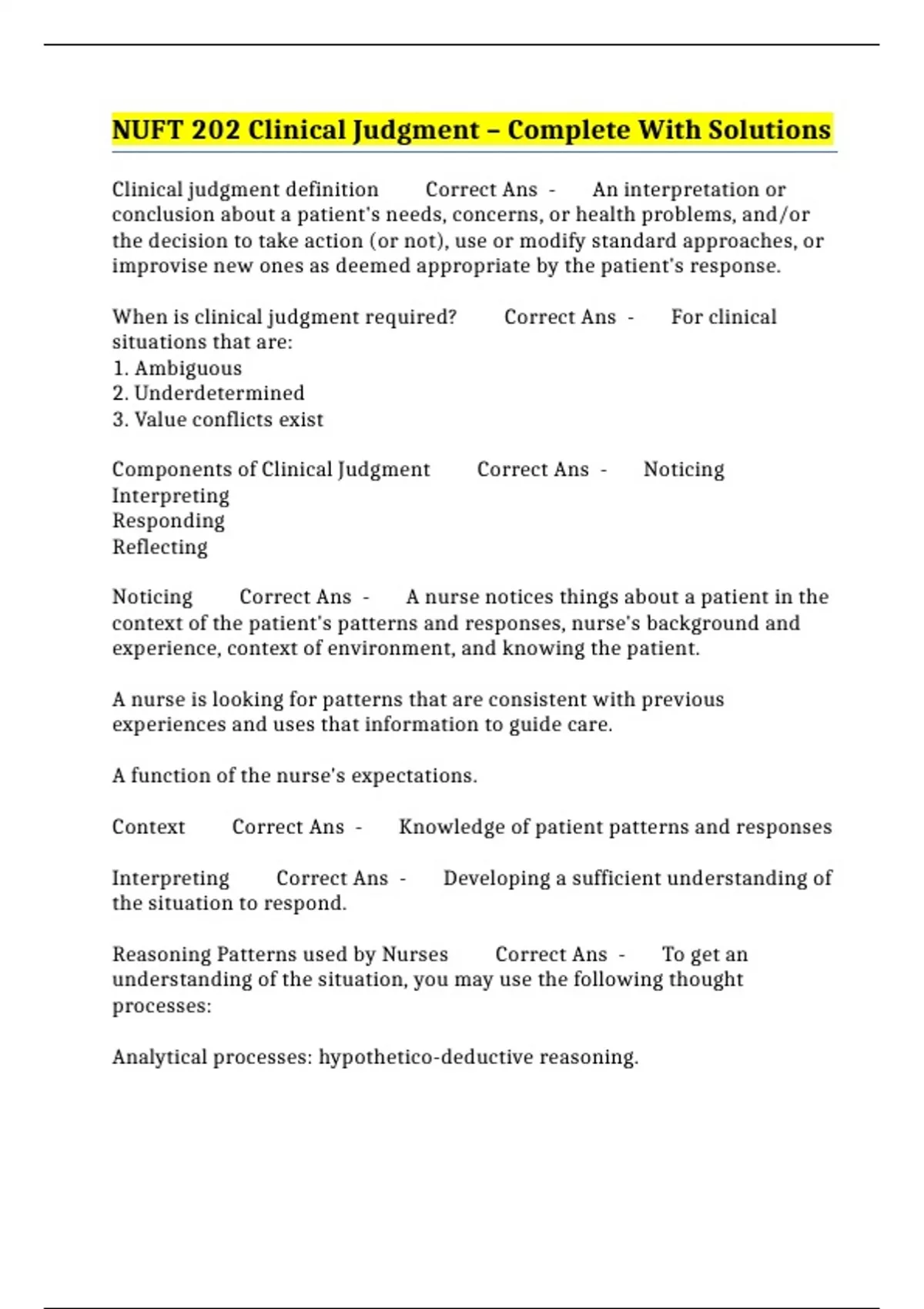 NUFT 202 Clinical Judgment – Complete With Solutions

Clinical judgment definition Correct Ans - An interpretation or conclusion about a patient's needs, concerns, or health problems, and/or the decision to take action (or not), use or modify standard approaches, or improvise new ones as deemed appropriate by the patient's response.

When is clinical judgment required? Correct Ans - For clinical situations that are:
1. Ambiguous
2. Underdetermined
3. Value conflicts exist

Components of Clinical Judgment Correct Ans - Noticing
Interpreting
Responding
Reflecting

Noticing Correct Ans - A nurse notices things about a patient in the context of the patient's patterns and responses, nurse's background and experience, context of environment, and knowing the patient.

A nurse is looking for patterns that are consistent with previous experiences and uses that information to guide care.

A function of the nurse's expectations.

Context Correct Ans - Knowledge of patient patterns and responses

Interpreting Correct Ans - Developing a sufficient understanding of the situation to respond.

Reasoning Patterns used by Nurses Correct Ans - To get an understanding of the situation, you may use the following thought processes:

Analytical processes: hypothetico-deductive reasoning.